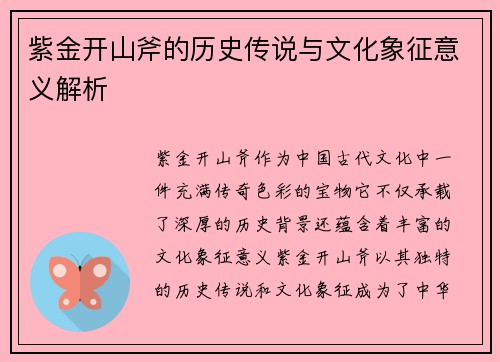 紫金开山斧的历史传说与文化象征意义解析

紫金开山斧作为中国古代文化中一件充满传奇色彩的宝物它不仅承载了深厚的历史背景还蕴含着丰富的文化象征意义紫金开山斧以其独特的历史传说和文化象征成为了中华